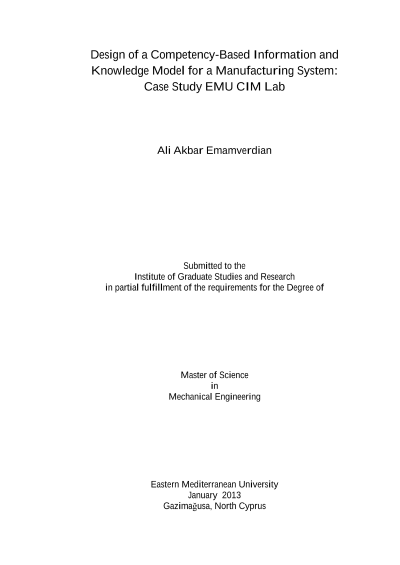 Design of a Competency-Based Information and Knowledge Model for a Manufacturing System: Case Study EMU CIM Lab

Ali Akbar Emamverdian

Submitted to the
Institute of Graduate Studies and Research
in partial fulfillment of the requirements for the Degree of

Master of Science
in
Mechanical Engineering

Eastern Mediterranean University
January 2013
Gazimağusa, North Cyprus